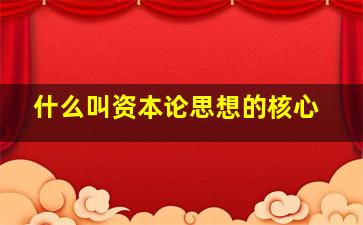 什么叫资本论思想的核心